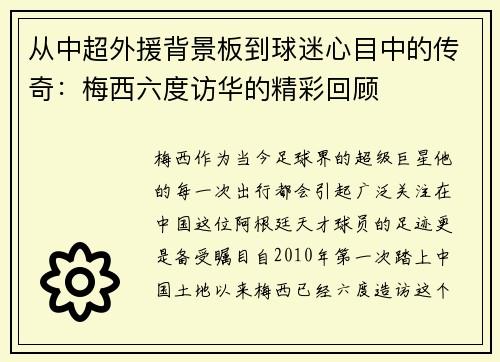 从中超外援背景板到球迷心目中的传奇：梅西六度访华的精彩回顾

梅西作为当今足球界的超级巨星他的每一次出行都会引起广泛关注在中国这位阿根廷天才球员的足迹更是备受瞩目自2010年第一次踏上中国土地以来梅西已经六度造访这个